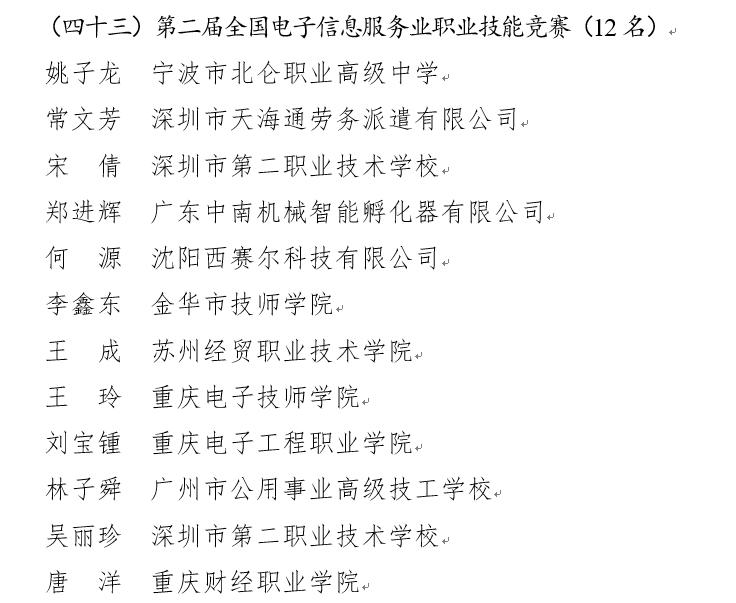 （四十三）第二届全国电子信息服务业职业技能竞赛（12 名）

姚子龙　宁波市北仑职业高级中学

常文芳　深圳市天海通劳务派遣有限公司

宋　倩　深圳市第二职业技术学校

郑进辉　广东中南机械智能孵化器有限公司

何　源　沈阳西赛尔科技有限公司

李鑫东　金华市技师学院

王　成　苏州经贸职业技术学院

王　玲　重庆电子技师学院

刘宝锺　重庆电子工程职业学院

林子舜　广州市公用事业高级技工学校

吴丽珍　深圳市第二职业技术学校

唐　洋　重庆财经职业学院